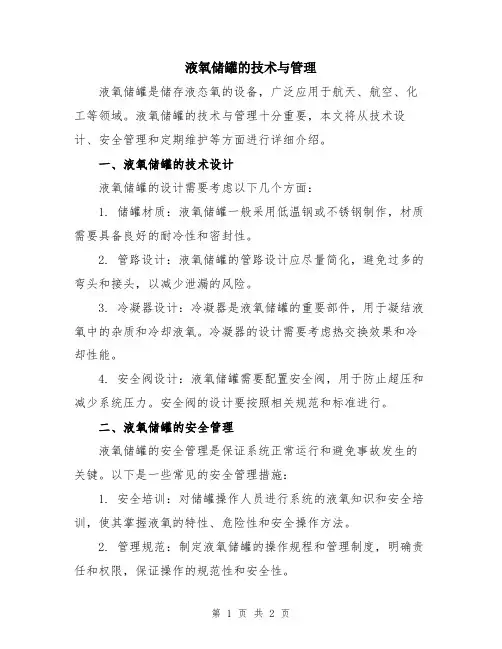 液氧储罐的技术与管理

液氧储罐是储存液态氧的设备，广泛应用于航天、航空、化工等领域。液氧储罐的技术与管理十分重要，本文将从技术设计、安全管理和定期维护等方面进行详细介绍。

一、液氧储罐的技术设计

液氧储罐的设计需要考虑以下几个方面：

1. 储罐材质：液氧储罐一般采用低温钢或不锈钢制作，材质需要具备良好的耐冷性和密封性。

2. 管路设计：液氧储罐的管路设计应尽量简化，避免过多的弯头和接头，以减少泄漏的风险。

3. 冷凝器设计：冷凝器是液氧储罐的重要部件，用于凝结液氧中的杂质和冷却液氧。冷凝器的设计需要考虑热交换效果和冷却性能。

4. 安全阀设计：液氧储罐需要配置安全阀，用于防止超压和减少系统压力。安全阀的设计要按照相关规范和标准进行。

二、液氧储罐的安全管理

液氧储罐的安全管理是保证系统正常运行和避免事故发生的关键。以下是一些常见的安全管理措施：

1. 安全培训：对储罐操作人员进行系统的液氧知识和安全培训，使其掌握液氧的特性、危险性和安全操作方法。

2. 管理规范：制定液氧储罐的操作规程和管理制度，明确责任和权限，保证操作的规范性和安全性。

第 1 页 共 2 页